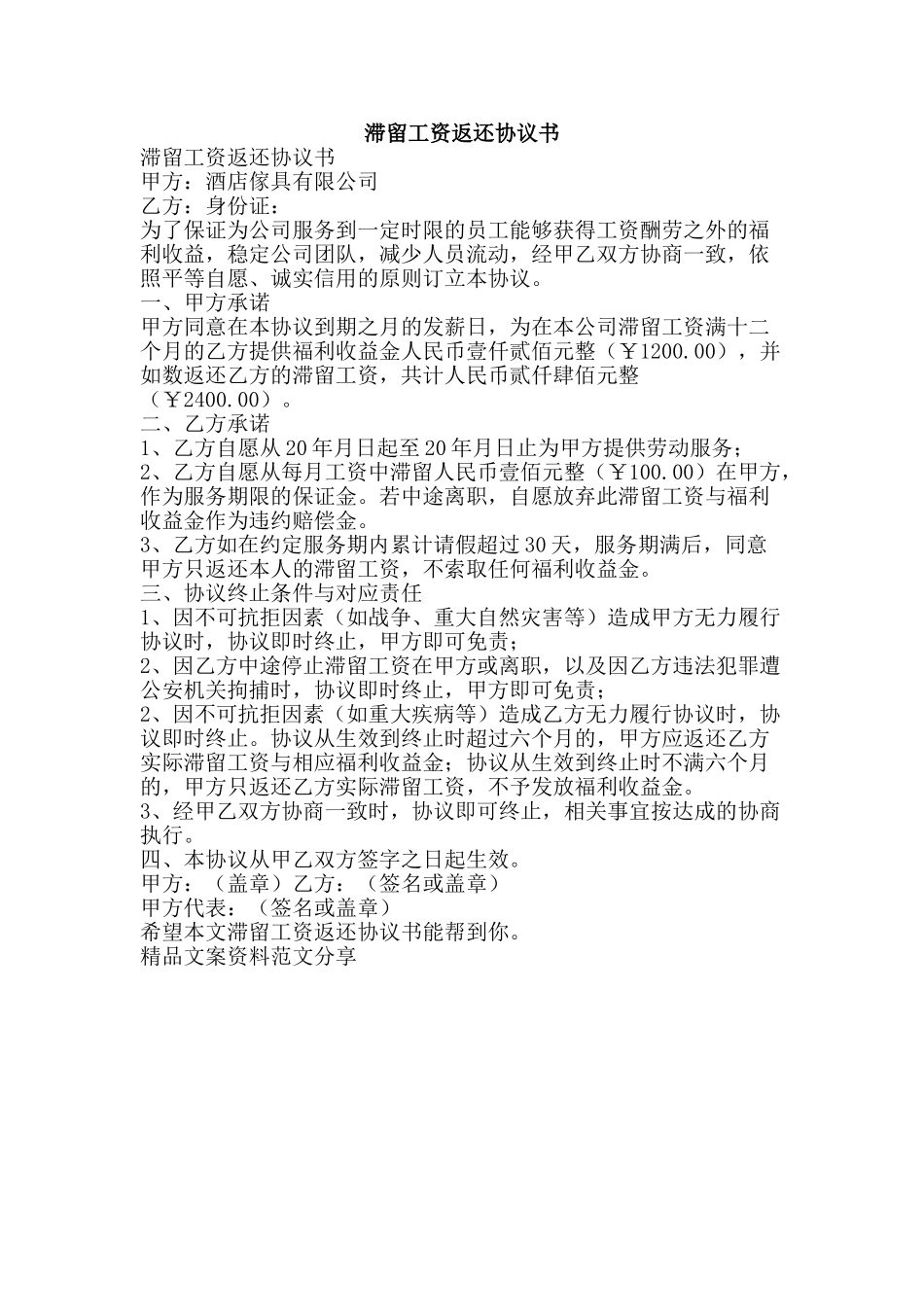 滞留工资返还协议书

滞留工资返还协议书

甲方：酒店傢具有限公司

乙方：身份证：

为了保证为公司服务到一定时限的员工能够获得工资酬劳之外的福利收益，稳定公司团队，减少人员流动，经甲乙双方协商一致，依照平等自愿、诚实信用的原则订立本协议。

一、甲方承诺

甲方同意在本协议到期之月的发薪日，为在本公司滞留工资满十二个月的乙方提供福利收益金人民币壹仟贰佰元整（￥1200.00），并如数返还乙方的滞留工资，共计人民币贰仟肆佰元整（￥2400.00）。

二、乙方承诺

1、乙方自愿从20年月日起至20年月日止为甲方提供劳动服务；

2、乙方自愿从每月工资中滞留人民币壹佰元整（￥100.00）在甲方，作为服务期限的保证金。若中途离职，自愿放弃此滞留工资与福利收益金作为违约赔偿金。

3、乙方如在约定服务期内累计请假超过30天，服务期满后，同意甲方只返还本人的滞留工资，不索取任何福利收益金。

三、协议终止条件与对应责任

1、因不可抗拒因素（如战争、重大自然灾害等）造成甲方无力履行协议时，协议即时终止，甲方即可免责；

2、因乙方中途停止滞留工资在甲方或离职，以及因乙方违法犯罪遭公安机关拘捕时，协议即时终止，甲方即可免责；

2、因不可抗拒因素（如重大疾病等）造成乙方无力履行协议时，协议即时终止。协议从生效到终止时超过六个月的，甲方应返还乙方实际滞留工资与相应福利收益金；协议从生效到终止时不满六个月的，甲方只返还乙方实际滞留工资，不予发放福利收益金。

3、经甲乙双方协商一致时，协议即可终止，相关事宜按达成的协商执行。

四、本协议从甲乙双方签字之日起生效。

甲方：（盖章）乙方：（签名或盖章）

甲方代表：（签名或盖章）

希望本文滞留工资返还协议书能帮到你。

精品文案资料范文分享